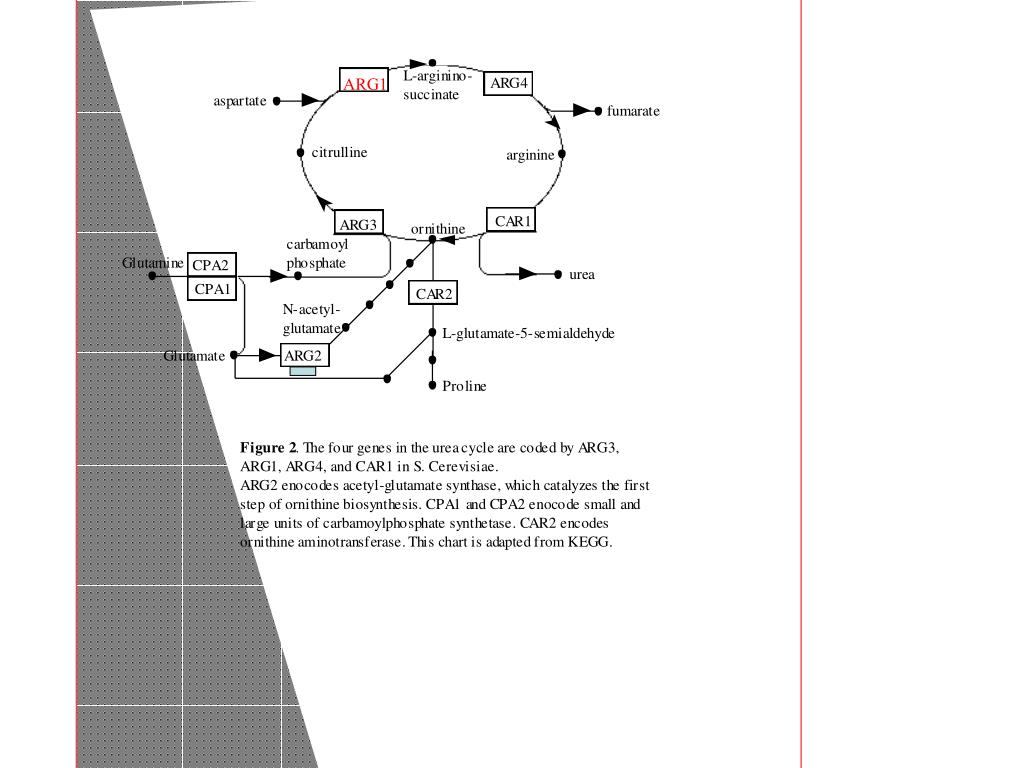 ARG1
L-arginino-succinate
ARG4
aspartate
fumarate
citrulline
arginine
ARG3
ornithine
CAR1
carbamoyl phosphate
Glutamine
CPA2
CPA1
urea
CAR2
N-acetyl-glutamate
L-glutamate-5-semialdehyde
Glutamate
ARG2
Proline

**Figure 2**. The four genes in the urea cycle are coded by ARG3, ARG1, ARG4, and CAR1 in S. Cerevisiae.
ARG2 enocodes acetyl-glutamate synthase, which catalyzes the first step of ornithine biosynthesis. CPA1 and CPA2 enocode small and large units of carbamoylphosphate synthetase. CAR2 encodes ornithine aminotransferase. This chart is adapted from KEGG.